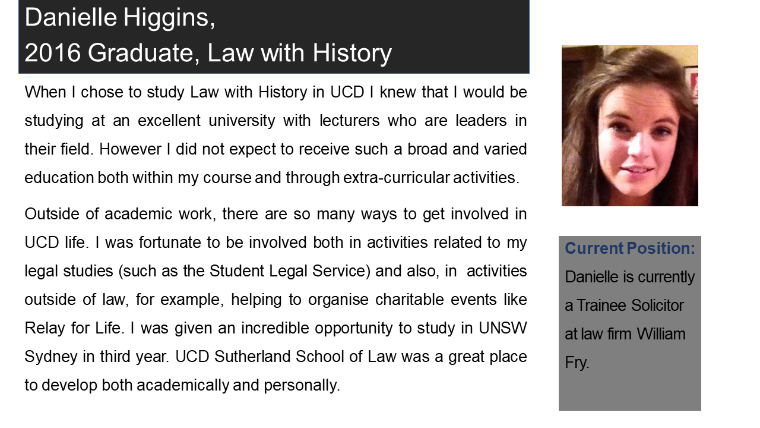 Danielle Higgins,
2016 Graduate, Law with History

When I chose to study Law with History in UCD I knew that I would be studying at an excellent university with lecturers who are leaders in their field. However I did not expect to receive such a broad and varied education both within my course and through extra-curricular activities.

Outside of academic work, there are so many ways to get involved in UCD life. I was fortunate to be involved both in activities related to my legal studies (such as the Student Legal Service) and also, in activities outside of law, for example, helping to organise charitable events like Relay for Life. I was given an incredible opportunity to study in UNSW Sydney in third year. UCD Sutherland School of Law was a great place to develop both academically and personally.

Current Position:
Danielle is currently a Trainee Solicitor at law firm William Fry.